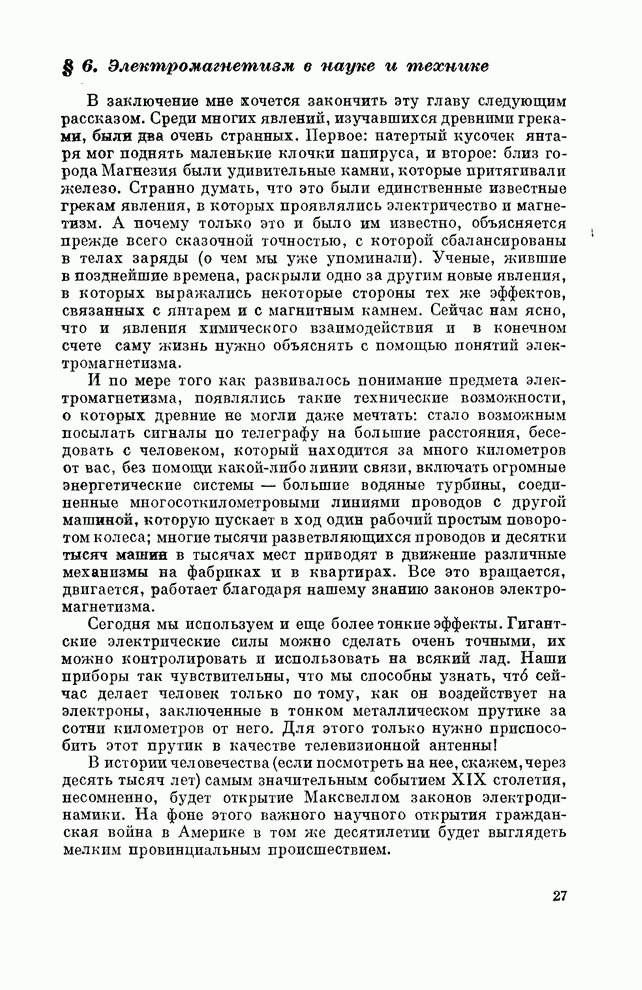 § 6. Электромагнетизм в науке и технике

В заключение мне хочется закончить эту главу следующим рассказом. Среди многих явлений, изучавшихся древними греками, были два очень странных. Первое: натертый кусочек янтаря мог поднять маленькие клочки папируса, и второе: близ города Магнезия были удивительные камни, которые притягивали железо. Странно думать, что это были единственные известные грекам явления, в которых проявлялись электричество и магнетизм. А почему только это и было им известно, объясняется прежде всего сказочной точностью, с которой сбалансированы в телах заряды (о чем мы уже упоминали). Ученые, жившие в позднейшие времена, раскрыли одно за другим новые явления, в которых выражались некоторые стороны тех же эффектов, связанных с янтарем и с магнитным камнем. Сейчас нам ясно, что и явления химического взаимодействия и в конечном счете саму жизнь нужно объяснять с помощью понятий электромагнетизма.

И по мере того как развивалось понимание предмета электромагнетизма, появлялись такие технические возможности, о которых древние не могли даже мечтать: стало возможным посылать сигналы по телеграфу на большие расстояния, беседовать с человеком, который находится за много километров от вас, без помощи какой-либо линии связи, включать огромные энергетические системы — большие водяные турбины, соединенные многосоткилометровыми линиями проводов с другой машиной, которую пускает в ход один рабочий простым поворотом колеса; многие тысячи разветвляющихся проводов и десятки тысяч машин в тысячах мест приводят в движение различные механизмы на фабриках и в квартирах. Все это вращается, двигается, работает благодаря нашему знанию законов электромагнетизма.

Сегодня мы используем и еще более тонкие эффекты. Гигантские электрические силы можно сделать очень точными, их можно контролировать и использовать на всякий лад. Наши приборы так чувствительны, что мы способны узнать, что́ сейчас делает человек только по тому, как он воздействует на электроны, заключенные в тонком металлическом прутике за сотни километров от него. Для этого только нужно приспособить этот прутик в качестве телевизионной антенны!

В истории человечества (если посмотреть на нее, скажем, через десять тысяч лет) самым значительным событием XIX столетия, несомненно, будет открытие Максвеллом законов электродинамики. На фоне этого важного научного открытия гражданская война в Америке в том же десятилетии будет выглядеть мелким провинциальным происшествием.

27